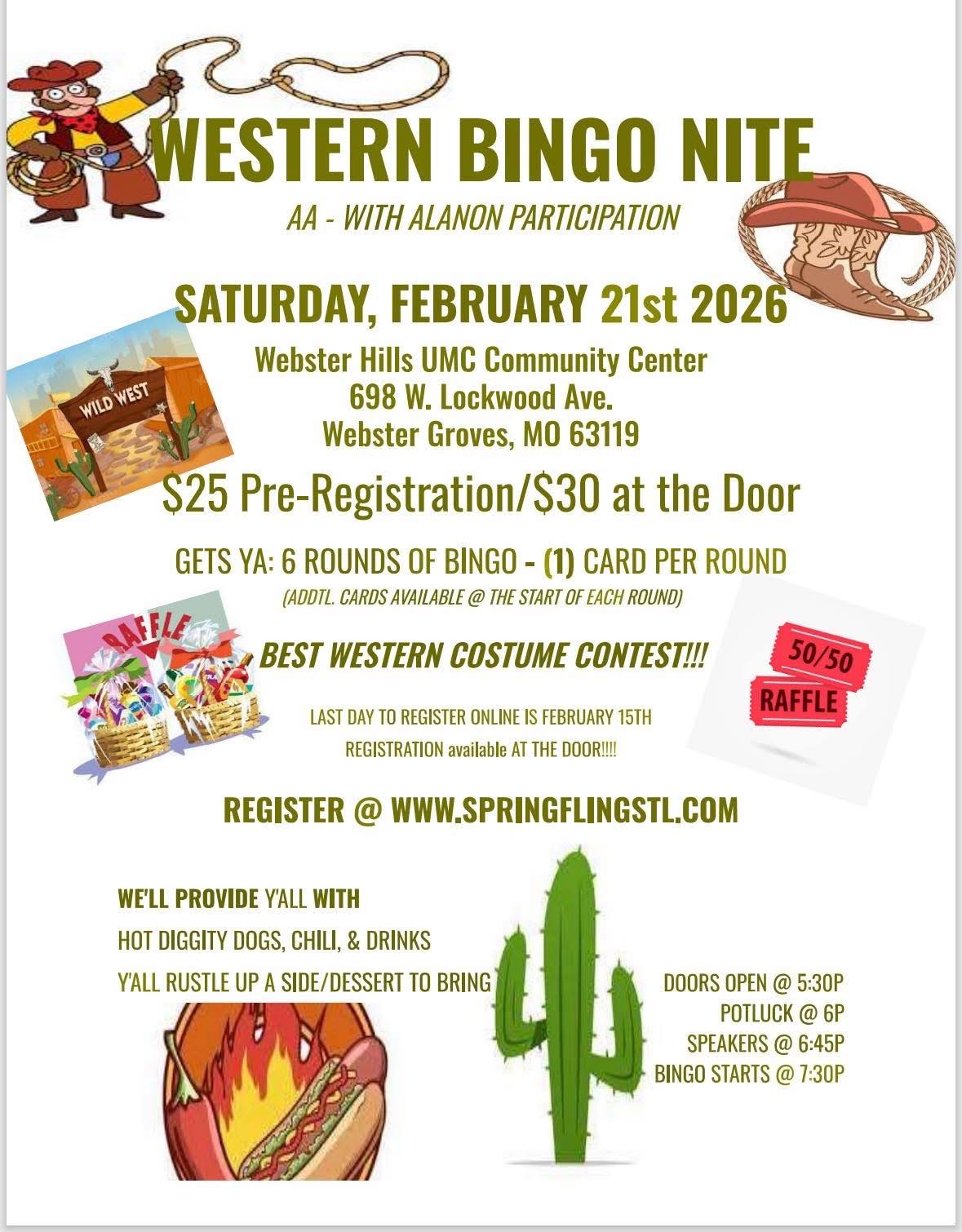 WESTERN BINGO NITE
AA - WITH ALANON PARTICIPATION

SATURDAY, FEBRUARY 21st 2026

WILD WEST

Webster Hills UMC Community Center
698 W. Lockwood Ave.
Webster Groves, MO 63119

$25 Pre-Registration/$30 at the Door

GETS YA: 6 ROUNDS OF BINGO - (1) CARD PER ROUND
(ADDTL. CARDS AVAILABLE @ THE START OF EACH ROUND)

RAFFLE

BEST WESTERN COSTUME CONTEST!!!

50/50
RAFFLE

LAST DAY TO REGISTER ONLINE IS FEBRUARY 15TH
REGISTRATION available AT THE DOOR!!!!

REGISTER @ WWW.SPRINGFLINGSTL.COM

WE'LL PROVIDE Y'ALL WITH
HOT DIGGITY DOGS, CHILI, & DRINKS
Y'ALL RUSTLE UP A SIDE/DESSERT TO BRING

DOORS OPEN @ 5:30P
POTLUCK @ 6P
SPEAKERS @ 6:45P
BINGO STARTS @ 7:30P